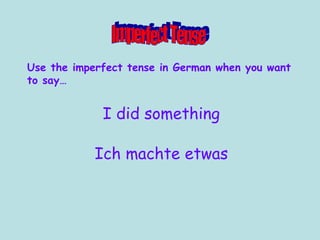 Imperfect Tense

Use the imperfect tense in German when you want to say…

I did something

Ich machte etwas